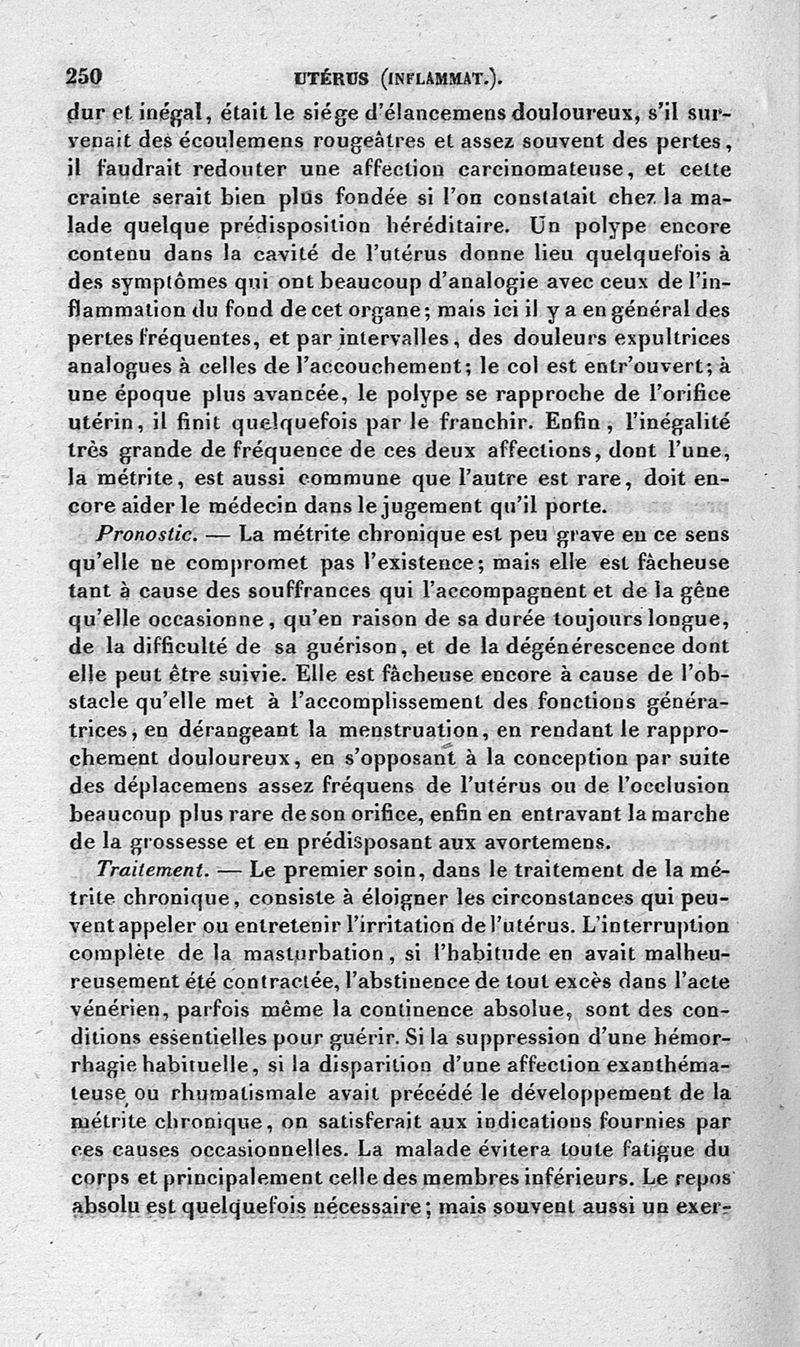 250 UTÉRUS (INFLAMMAT.).

dur et inégal, était le siége d'élancemens douloureux, s'il survenait des écoulemens rougeâtres et assez souvent des pertes, il faudrait redouter une affection carcinomateuse, et cette crainte serait bien plus fondée si l'on constatait chez la malade quelque prédisposition héréditaire. Un polype encore contenu dans la cavité de l'utérus donne lieu quelquefois à des symptômes qui ont beaucoup d'analogie avec ceux de l'inflammation du fond de cet organe; mais ici il y a en général des pertes fréquentes, et par intervalles, des douleurs expultrices analogues à celles de l'accouchement; le col est entr'ouvert; à une époque plus avancée, le polype se rapproche de l'orifice utérin, il finit quelquefois par le franchir. Enfin, l'inégalité très grande de fréquence de ces deux affections, dont l'une, la métrite, est aussi commune que l'autre est rare, doit encore aider le médecin dans le jugement qu'il porte.

Pronostic. — La métrite chronique est peu grave en ce sens qu'elle ne compromet pas l'existence; mais elle est fâcheuse tant à cause des souffrances qui l'accompagnent et de la gêne qu'elle occasionne, qu'en raison de sa durée toujours longue, de la difficulté de sa guérison, et de la dégénérescence dont elle peut être suivie. Elle est fâcheuse encore à cause de l'obstacle qu'elle met à l'accomplissement des fonctions génératrices, en dérangeant la menstruation, en rendant le rapprochement douloureux, en s'opposant à la conception par suite des déplacemens assez fréquens de l'utérus ou de l'occlusion beaucoup plus rare de son orifice, enfin en entravant la marche de la grossesse et en prédisposant aux avortemens.

Traitement. — Le premier soin, dans le traitement de la métrite chronique, consiste à éloigner les circonstances qui peuvent appeler ou entretenir l'irritation de l'utérus. L'interruption complète de la masturbation, si l'habitude en avait malheureusement été contractée, l'abstinence de tout excès dans l'acte vénérien, parfois même la continence absolue, sont des conditions essentielles pour guérir. Si la suppression d'une hémorrhagie habituelle, si la disparition d'une affection exanthémateuse ou rhumatismale avait précédé le développement de la métrite chronique, on satisferait aux indications fournies par ces causes occasionnelles. La malade évitera toute fatigue du corps et principalement celle des membres inférieurs. Le repos absolu est quelquefois nécessaire; mais souvent aussi un exer-